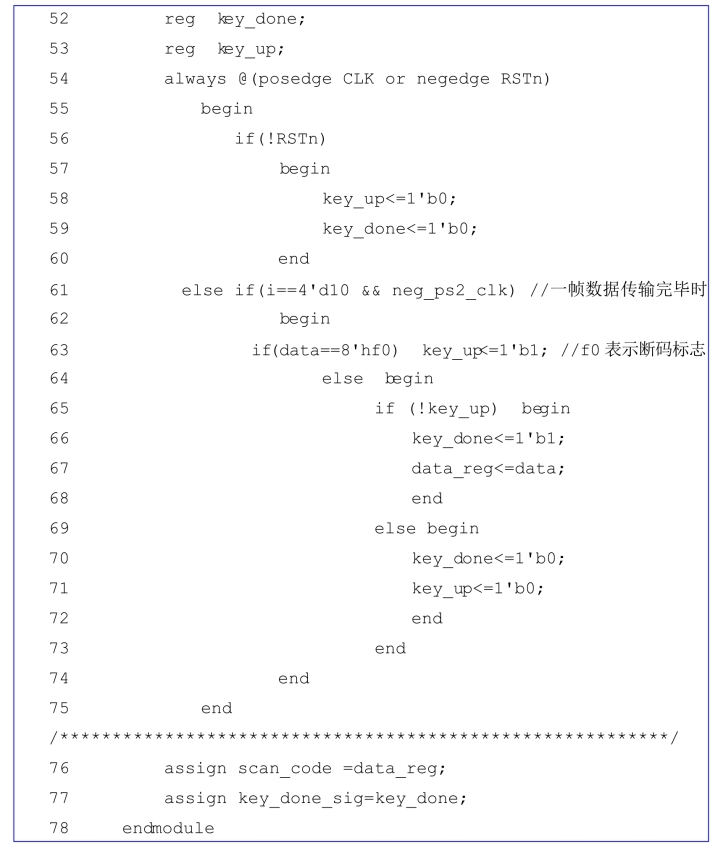 52 reg key_done;
53 reg key_up;
54 always @(posedge CLK or negedge RSTn)
55 begin
56 if(!RSTn)
57 begin
58 key_up<=1'b0;
59 key_done<=1'b0;
60 end
61 else if(i==4'd10 && neg_ps2_clk) //一帧数据传输完毕时
62 begin
63 if(data==8'hf0) key_up<=1'b1; //f0 表示断码标志
64 else begin
65 if (!key_up) begin
66 key_done<=1'b1;
67 data_reg<=data;
68 end
69 else begin
70 key_done<=1'b0;
71 key_up<=1'b0;
72 end
73 end
74 end
75 end
/*******************************************************/
76 assign scan_code =data_reg;
77 assign key_done_sig=key_done;
78 endmodule